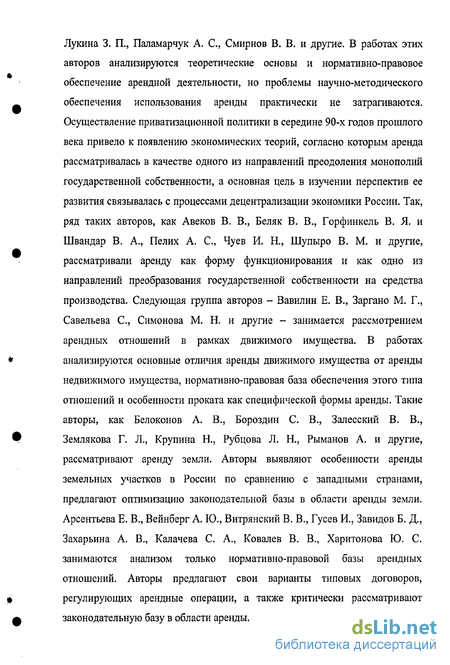 Лукина З. П., Паламарчук А. С., Смирнов В. В. и другие. В работах этих авторов анализируются теоретические основы и нормативно-правовое обеспечение арендной деятельности, но проблемы научно-методического обеспечения использования аренды практически не затрагиваются. Осуществление приватизационной политики в середине 90-х годов прошлого века привело к появлению экономических теорий, согласно которым аренда рассматривалась в качестве одного из направлений преодоления монополий государственной собственности, а основная цель в изучении перспектив ее развития связывалась с процессами децентрализации экономики России. Так, ряд таких авторов, как Авеков В. В., Беляк В. В., Горфинкель В. Я. и Швандар В. А., Пелих А. С., Чуев И. Н., Шупыро В. М. и другие, рассматривали аренду как форму функционирования и как одно из направлений преобразования государственной собственности на средства производства. Следующая группа авторов – Вавилин Е. В., Заргано М. Г., Савельева С., Симонова М. Н. и другие – занимается рассмотрением арендных отношений в рамках движимого имущества. В работах анализируются основные отличия аренды движимого имущества от аренды недвижимого имущества, нормативно-правовая база обеспечения этого типа отношений и особенности проката как специфической формы аренды. Такие авторы, как Белоконов А. В., Бороздин С. В., Залесский В. В., Землякова Г. Л., Крупина Н., Рубцова Л. Н., Рыманов А. и другие, рассматривают аренду земли. Авторы выявляют особенности аренды земельных участков в России по сравнению с западными странами, предлагают оптимизацию законодательной базы в области аренды земли. Арсентьева Е. В., Вейнберг А. Ю., Витрянский В. В., Гусев И., Завидов Б. Д., Захарьина А. В., Калачева С. А., Ковалев В. В., Харитонова Ю. С. занимаются анализом только нормативно-правовой базы арендных отношений. Авторы предлагают свои варианты типовых договоров, регулирующих арендные операции, а также критически рассматривают законодательную базу в области аренды.

dsLib.net
библиотека диссертаций